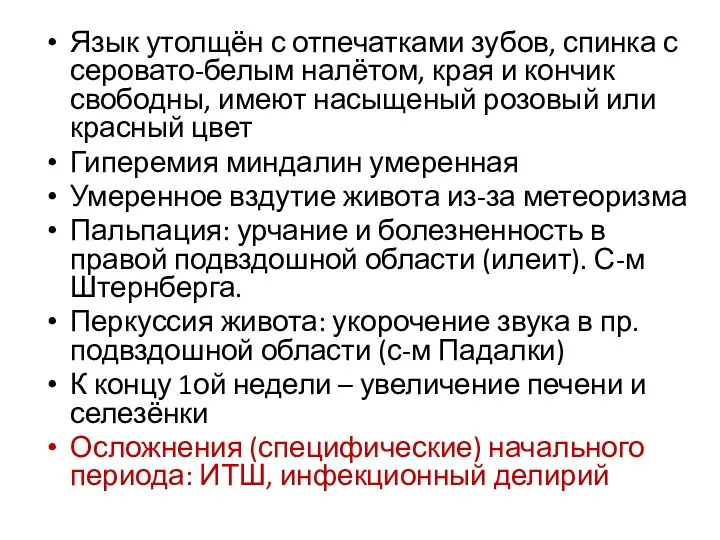 • Язык утолщён с отпечатками зубов, спинка с серовато-белым налётом, края и кончик свободны, имеют насыщеный розовый или красный цвет
• Гиперемия миндалин умеренная
• Умеренное вздутие живота из-за метеоризма
• Пальпация: урчание и болезненность в правой подвздошной области (илеит). С-м Штернберга.
• Перкуссия живота: укорочение звука в пр. подвздошной области (с-м Падалки)
• К концу 1ой недели – увеличение печени и селезёнки
• Осложнения (специфические) начального периода: ИТШ, инфекционный делирий